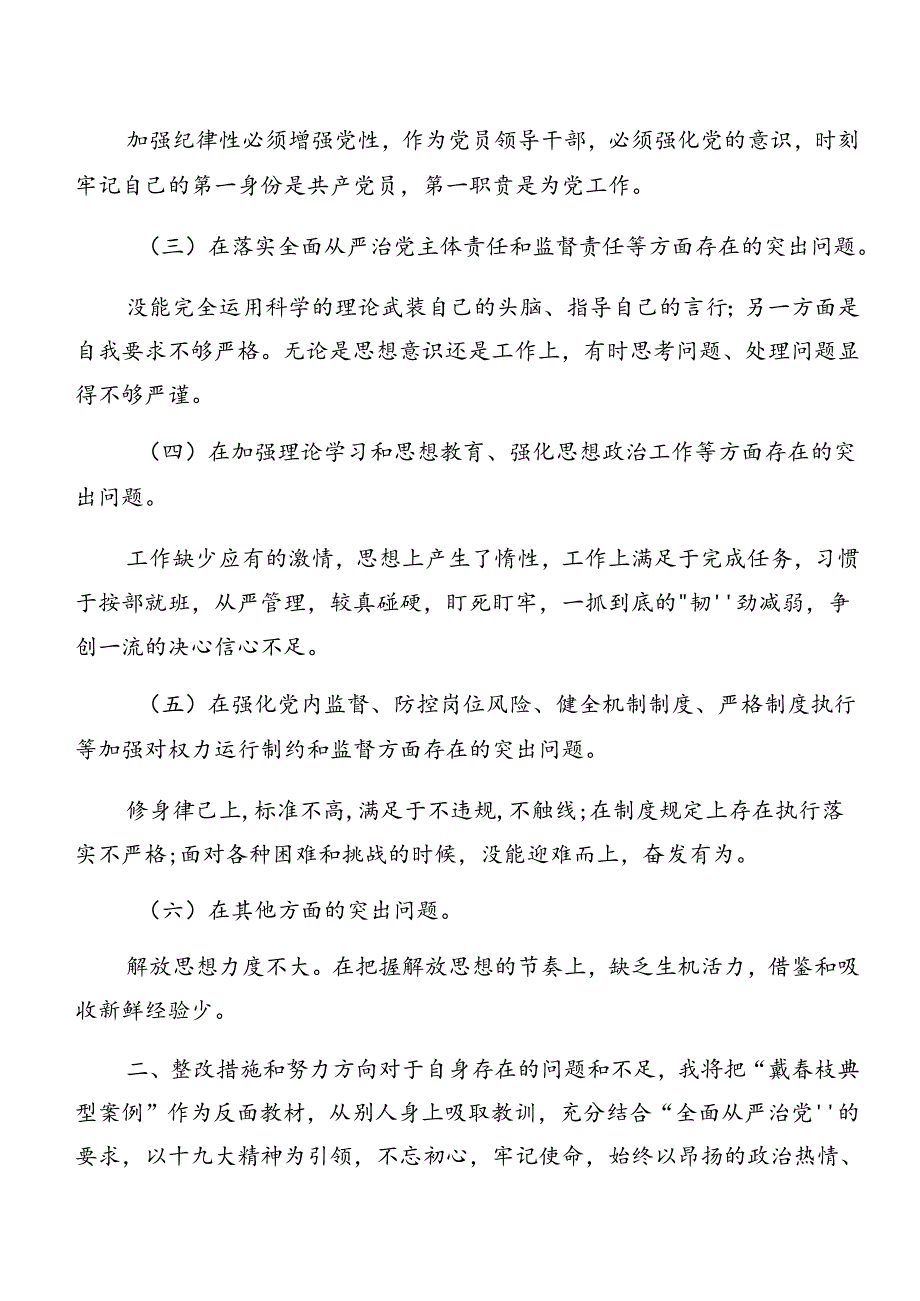 加强纪律性必须增强党性，作为党员领导干部，必须强化党的意识，时刻牢记自己的第一身份是共产党员，第一职责是为党工作。

（三）在落实全面从严治党主体责任和监督责任等方面存在的突出问题。

没能完全运用科学的理论武装自己的头脑、指导自己的言行；另一方面是自我要求不够严格。无论是思想意识还是工作上，有时思考问题、处理问题显得不够严谨。

（四）在加强理论学习和思想教育、强化思想政治工作等方面存在的突出问题。

工作缺少应有的激情，思想上产生了惰性，工作上满足于完成任务，习惯于按部就班，从严管理，较真碰硬，盯死盯牢，一抓到底的"韧''劲减弱，争创一流的决心信心不足。

（五）在强化党内监督、防控岗位风险、健全机制制度、严格制度执行等加强对权力运行制约和监督方面存在的突出问题。

修身律己上,标准不高,满足于不违规,不触线;在制度规定上存在执行落实不严格;面对各种困难和挑战的时候，没能迎难而上，奋发有为。

（六）在其他方面的突出问题。

解放思想力度不大。在把握解放思想的节奏上，缺乏生机活力，借鉴和吸收新鲜经验少。

二、整改措施和努力方向对于自身存在的问题和不足，我将把“戴春枝典型案例”作为反面教材，从别人身上吸取教训，充分结合“全面从严治党''的要求，以十九大精神为引领，不忘初心，牢记使命，始终以昂扬的政治热情、